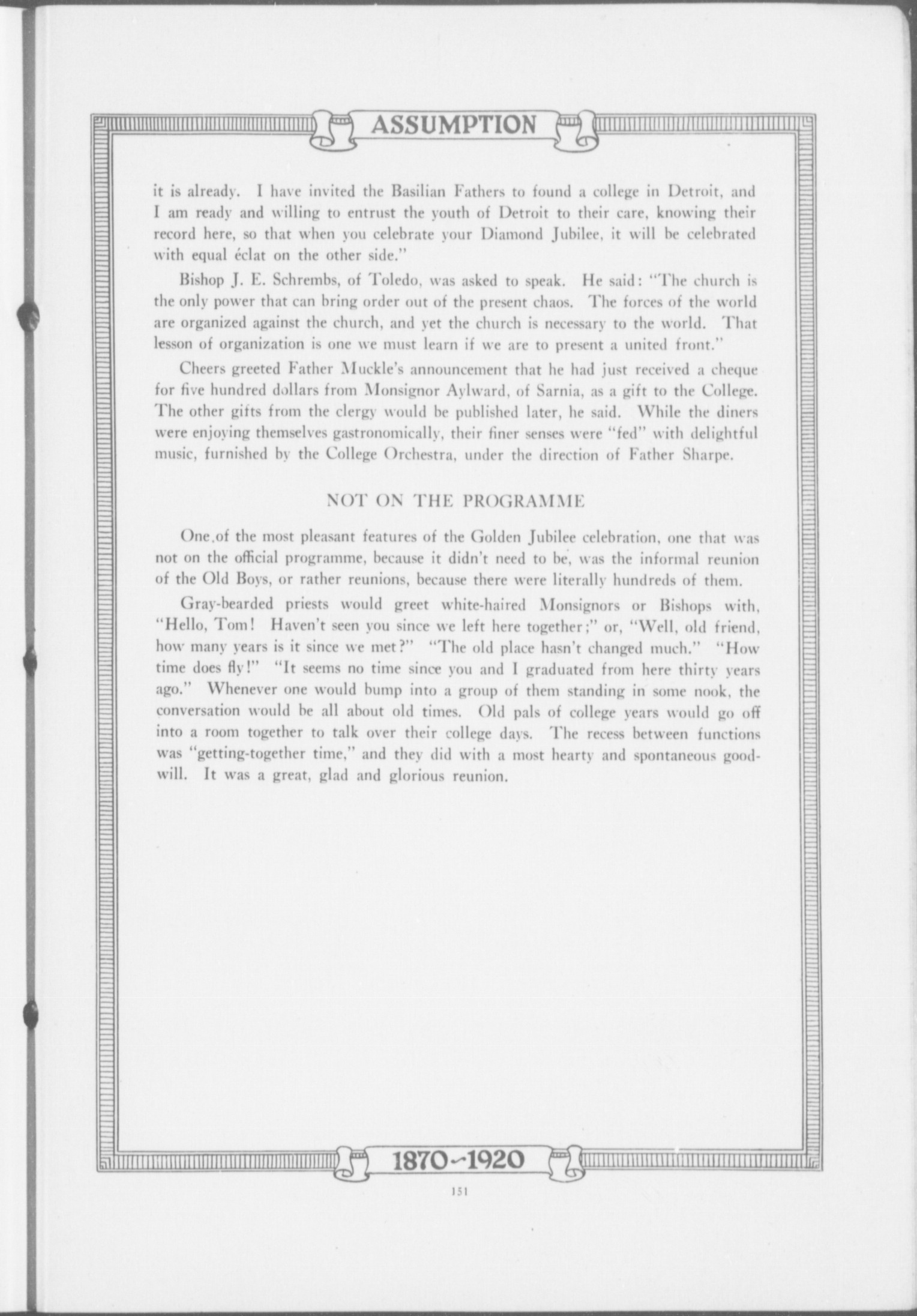 ASSUMPTION

it is already. I have invited the Basilian Fathers to found a college in Detroit, and I am ready and willing to entrust the youth of Detroit to their care, knowing their record here, so that when you celebrate your Diamond Jubilee, it will be celebrated with equal éclat on the other side."

Bishop J. E. Schrembs, of Toledo, was asked to speak. He said: "The church is the only power that can bring order out of the present chaos. The forces of the world are organized against the church, and yet the church is necessary to the world. That lesson of organization is one we must learn if we are to present a united front."

Cheers greeted Father Muckle's announcement that he had just received a cheque for five hundred dollars from Monsignor Aylward, of Sarnia, as a gift to the College. The other gifts from the clergy would be published later, he said. While the diners were enjoying themselves gastronomically, their finer senses were "fed" with delightful music, furnished by the College Orchestra, under the direction of Father Sharpe.

NOT ON THE PROGRAMME

One of the most pleasant features of the Golden Jubilee celebration, one that was not on the official programme, because it didn't need to be, was the informal reunion of the Old Boys, or rather reunions, because there were literally hundreds of them.

Gray-bearded priests would greet white-haired Monsignors or Bishops with, "Hello, Tom! Haven't seen you since we left here together;" or, "Well, old friend, how many years is it since we met?" "The old place hasn't changed much." "How time does fly!" "It seems no time since you and I graduated from here thirty years ago." Whenever one would bump into a group of them standing in some nook, the conversation would be all about old times. Old pals of college years would go off into a room together to talk over their college days. The recess between functions was "getting-together time," and they did with a most hearty and spontaneous goodwill. It was a great, glad and glorious reunion.

1870-1920

151